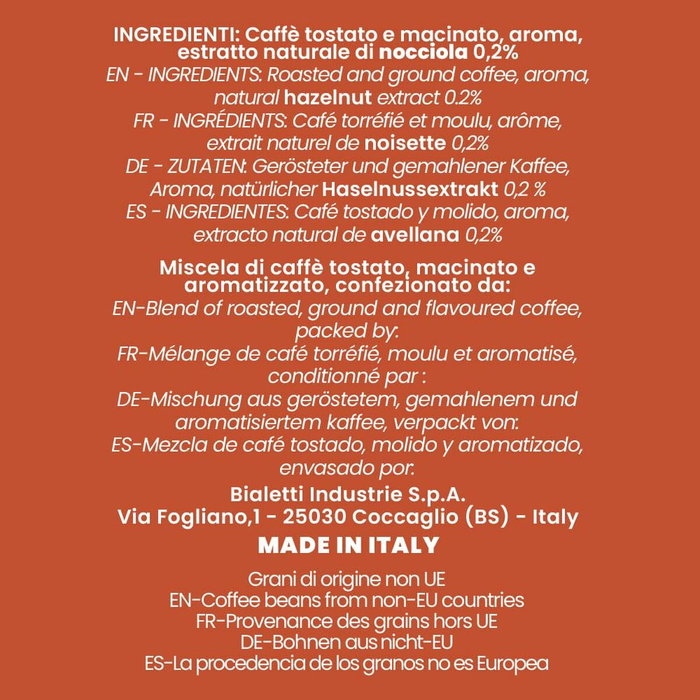 INGREDIENTI: Caffè tostato e macinato, aroma, estratto naturale di nocciola 0,2%
EN - INGREDIENTS: Roasted and ground coffee, aroma, natural hazelnut extract 0.2%
FR - INGRÉDIENTS: Café torréfié et moulu, arôme, extrait naturel de noisette 0,2%
DE - ZUTATEN: Gerösteter und gemahlener Kaffee, Aroma, natürlicher Haselnussextrakt 0,2 %
ES - INGREDIENTES: Café tostado y molido, aroma, extracto natural de avellana 0,2%

Miscela di caffè tostato, macinato e aromatizzato, confezionato da:
EN-Blend of roasted, ground and flavoured coffee, packed by:
FR-Mélange de café torréfié, moulu et aromatisé, conditionné par :
DE-Mischung aus geröstetem, gemahlenem und aromatisiertem kaffee, verpackt von:
ES-Mezcla de café tostado, molido y aromatizado, envasado por:

Bialetti Industrie S.p.A.
Via Fogliano,1 - 25030 Coccaglio (BS) - Italy

MADE IN ITALY

Grani di origine non UE
EN-Coffee beans from non-EU countries
FR-Provenance des grains hors UE
DE-Bohnen aus nicht-EU
ES-La procedencia de los granos no es Europea